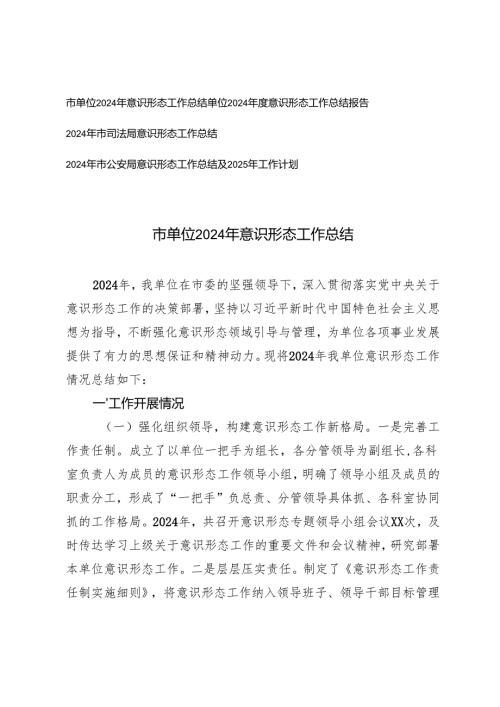 市单位2024年意识形态工作总结单位2024年度意识形态工作总结报告

2024年市司法局意识形态工作总结

2024年市公安局意识形态工作总结及2025年工作计划

市单位2024年意识形态工作总结

2024年，我单位在市委的坚强领导下，深入贯彻落实党中央关于意识形态工作的决策部署，坚持以习近平新时代中国特色社会主义思想为指导，不断强化意识形态领域引导与管理，为单位各项事业发展提供了有力的思想保证和精神动力。现将2024年我单位意识形态工作情况总结如下：

一'工作开展情况

（一）强化组织领导，构建意识形态工作新格局。一是完善工作责任制。成立了以单位一把手为组长，各分管领导为副组长,各科室负责人为成员的意识形态工作领导小组，明确了领导小组及成员的职责分工，形成了“一把手”负总责、分管领导具体抓、各科室协同抓的工作格局。2024年，共召开意识形态专题领导小组会议XX次，及时传达学习上级关于意识形态工作的重要文件和会议精神，研究部署本单位意识形态工作。二是层层压实责任。制定了《意识形态工作责任制实施细则》，将意识形态工作纳入领导班子、领导干部目标管理